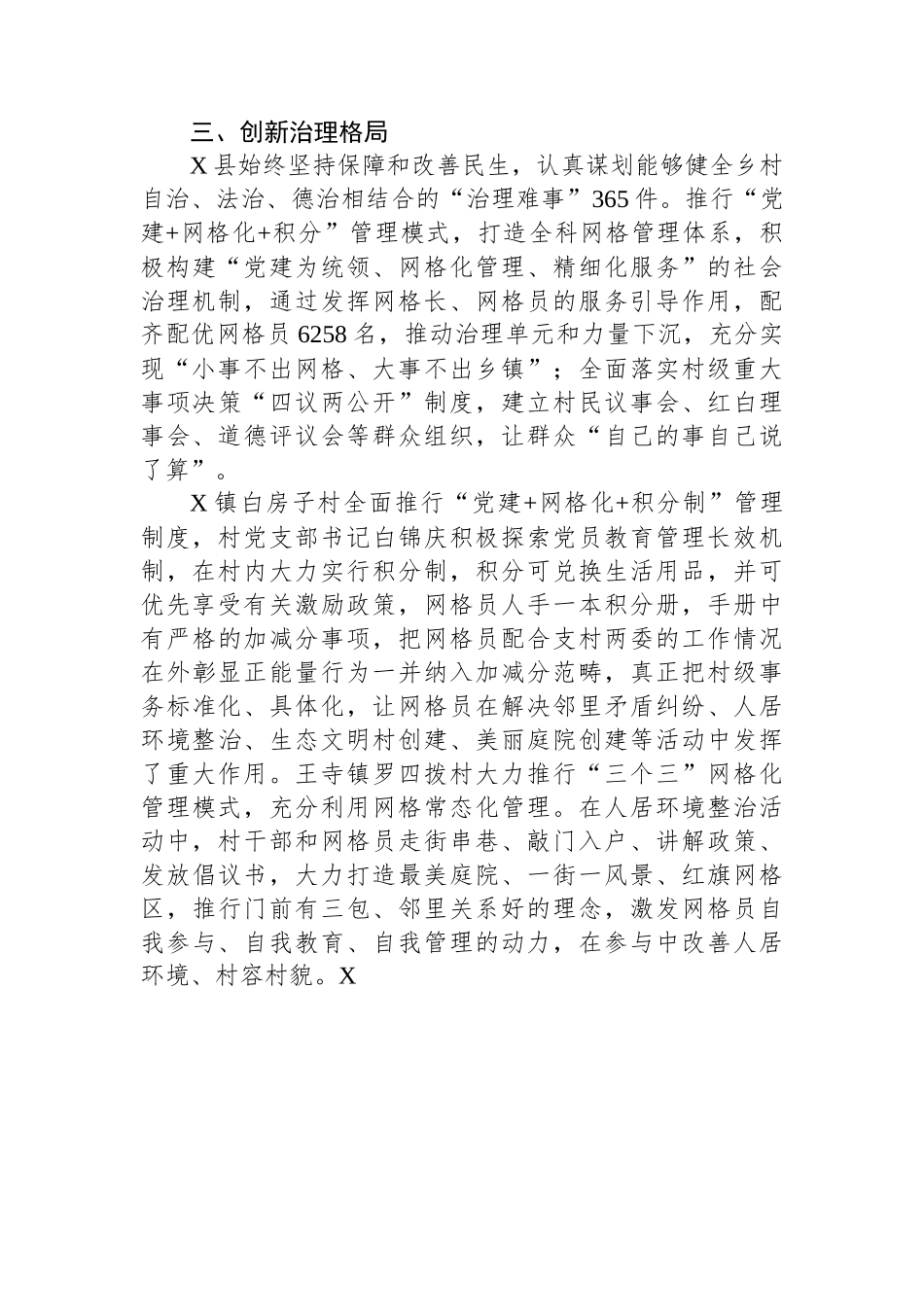 三、创新治理格局

X县始终坚持保障和改善民生，认真谋划能够健全乡村自治、法治、德治相结合的“治理难事”365件。推行“党建+网格化+积分”管理模式，打造全科网格管理体系，积极构建“党建为统领、网格化管理、精细化服务”的社会治理机制，通过发挥网格长、网格员的服务引导作用，配齐配优网格员6258名，推动治理单元和力量下沉，充分实现“小事不出网格、大事不出乡镇”；全面落实村级重大事项决策“四议两公开”制度，建立村民议事会、红白理事会、道德评议会等群众组织，让群众“自己的事自己说了算”。

X镇白房子村全面推行“党建+网格化+积分制”管理制度，村党支部书记白锦庆积极探索党员教育管理长效机制，在村内大力实行积分制，积分可兑换生活用品，并可优先享受有关激励政策，网格员人手一本积分册，手册中有严格的加减分事项，把网格员配合支村两委的工作情况在外彰显正能量行为一并纳入加减分范畴，真正把村级事务标准化、具体化，让网格员在解决邻里矛盾纠纷、人居环境整治、生态文明村创建、美丽庭院创建等活动中发挥了重大作用。王寺镇罗四拨村大力推行“三个三”网格化管理模式，充分利用网格常态化管理。在人居环境整治活动中，村干部和网格员走街串巷、敲门入户、讲解政策、发放倡议书，大力打造最美庭院、一街一风景、红旗网格区，推行门前有三包、邻里关系好的理念，激发网格员自我参与、自我教育、自我管理的动力，在参与中改善人居环境、村容村貌。X